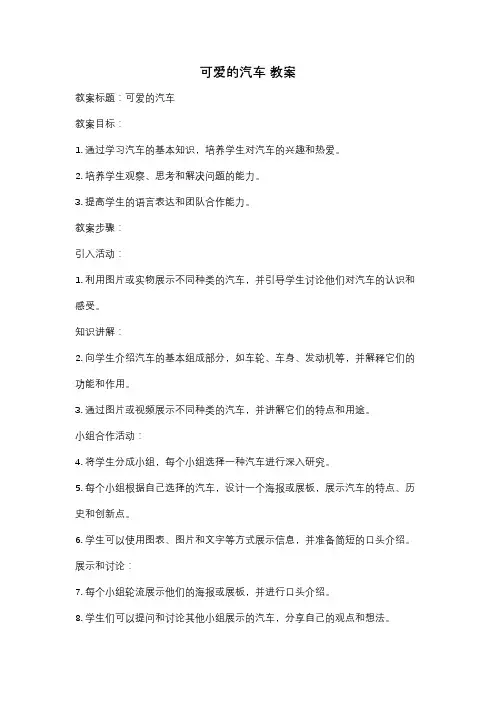 可爱的汽车 教案

教案标题：可爱的汽车

教案目标：

1. 通过学习汽车的基本知识，培养学生对汽车的兴趣和热爱。

2. 培养学生观察、思考和解决问题的能力。

3. 提高学生的语言表达和团队合作能力。

教案步骤：

引入活动：

1. 利用图片或实物展示不同种类的汽车，并引导学生讨论他们对汽车的认识和感受。

知识讲解：

2. 向学生介绍汽车的基本组成部分，如车轮、车身、发动机等，并解释它们的功能和作用。

3. 通过图片或视频展示不同种类的汽车，并讲解它们的特点和用途。

小组合作活动：

4. 将学生分成小组，每个小组选择一种汽车进行深入研究。

5. 每个小组根据自己选择的汽车，设计一个海报或展板，展示汽车的特点、历史和创新点。

6. 学生可以使用图表、图片和文字等方式展示信息，并准备简短的口头介绍。

展示和讨论：

7. 每个小组轮流展示他们的海报或展板，并进行口头介绍。

8. 学生们可以提问和讨论其他小组展示的汽车，分享自己的观点和想法。